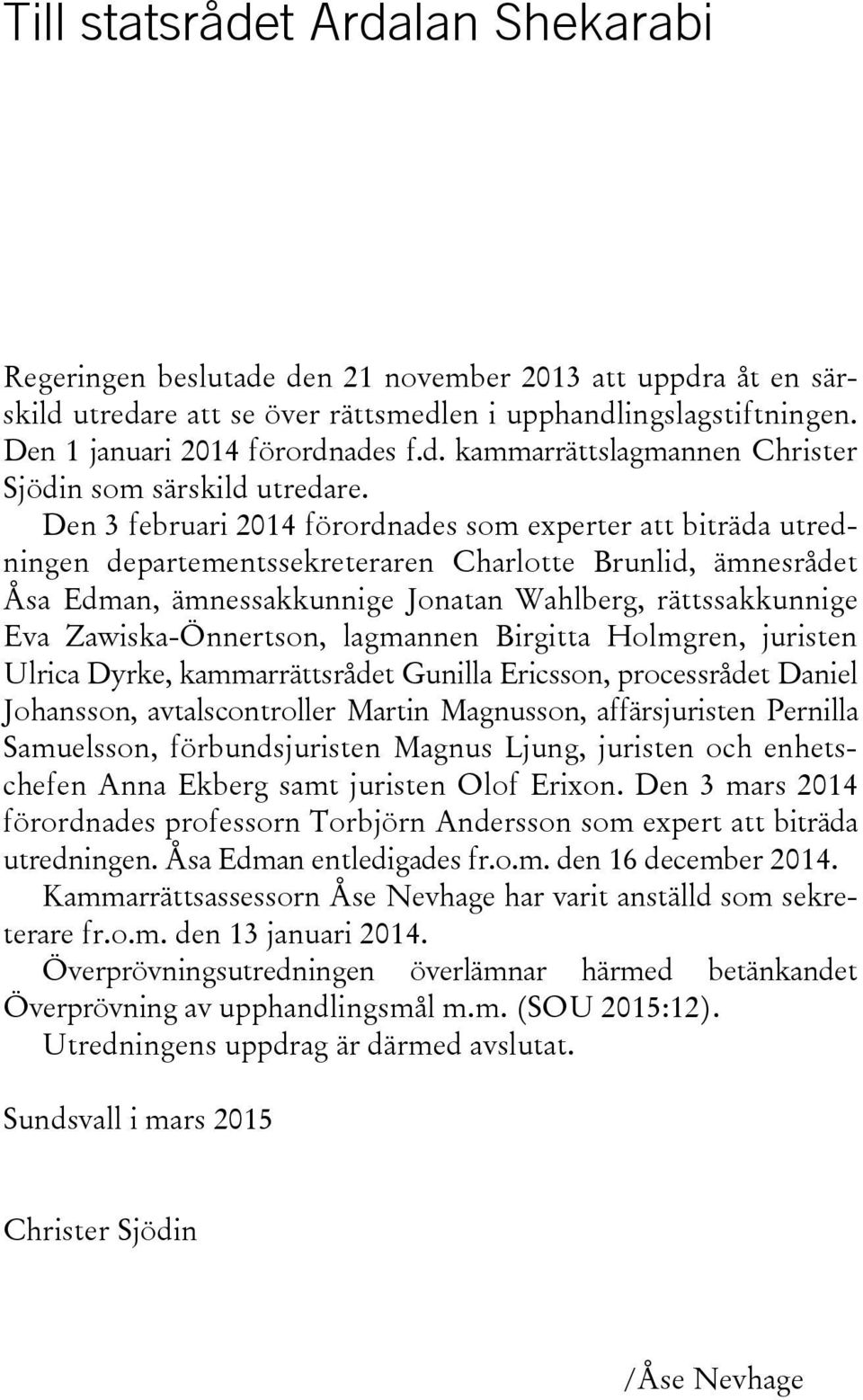 Till statsrådet Ardalan Shekarabi

Regeringen beslutade den 21 november 2013 att uppdra åt en särskild utredare att se över rättsmedlen i upphandlingslagstiftningen. Den 1 januari 2014 förordnades f.d. kammarrättslagmannen Christer Sjödin som särskild utredare.

Den 3 februari 2014 förordnades som experter att biträda utredningen departementssekreteraren Charlotte Brunlid, ämnesrådet Åsa Edman, ämnessakkunnige Jonatan Wahlberg, rättssakkunnige Eva Zawiska-Önnertson, lagmannen Birgitta Holmgren, juristen Ulrica Dyrke, kammarrättsrådet Gunilla Ericsson, processrådet Daniel Johansson, avtalscontroller Martin Magnusson, affärsjuristen Pernilla Samuelsson, förbundsjuristen Magnus Ljung, juristen och enhetschefen Anna Ekberg samt juristen Olof Erixon. Den 3 mars 2014 förordnades professorn Torbjörn Andersson som expert att biträda utredningen. Åsa Edman entledigades fr.o.m. den 16 december 2014.

Kammarrättsassessorn Åse Nevhage har varit anställd som sekreterare fr.o.m. den 13 januari 2014.

Överprövningsutredningen överlämnar härmed betänkandet Överprövning av upphandlingsmål m.m. (SOU 2015:12).

Utredningens uppdrag är därmed avslutat.

Sundsvall i mars 2015

Christer Sjödin

/Åse Nevhage